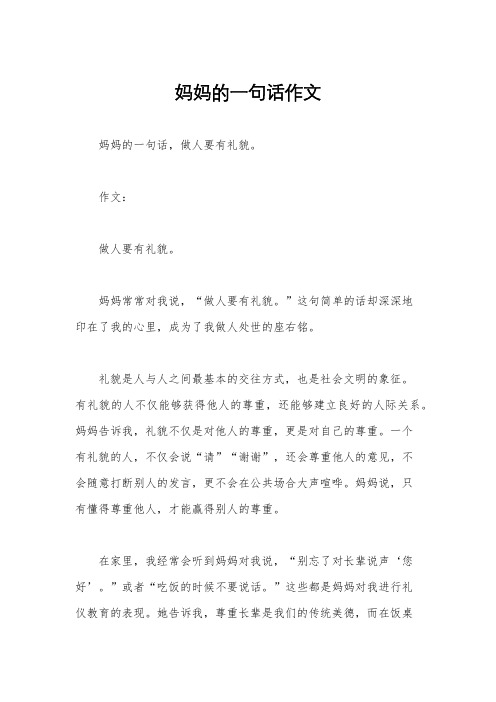 妈妈的一句话作文

妈妈的一句话，做人要有礼貌。

作文：

做人要有礼貌。

妈妈常常对我说，“做人要有礼貌。”这句简单的话却深深地印在了我的心里，成为了我做人处世的座右铭。

礼貌是人与人之间最基本的交往方式，也是社会文明的象征。有礼貌的人不仅能够获得他人的尊重，还能够建立良好的人际关系。妈妈告诉我，礼貌不仅是对他人的尊重，更是对自己的尊重。一个有礼貌的人，不仅会说“请”“谢谢”，还会尊重他人的意见，不会随意打断别人的发言，更不会在公共场合大声喧哗。妈妈说，只有懂得尊重他人，才能赢得别人的尊重。

在家里，我经常会听到妈妈对我说，“别忘了对长辈说声‘您好’。”或者“吃饭的时候不要说话。”这些都是妈妈对我进行礼仪教育的表现。她告诉我，尊重长辈是我们的传统美德，而在饭桌